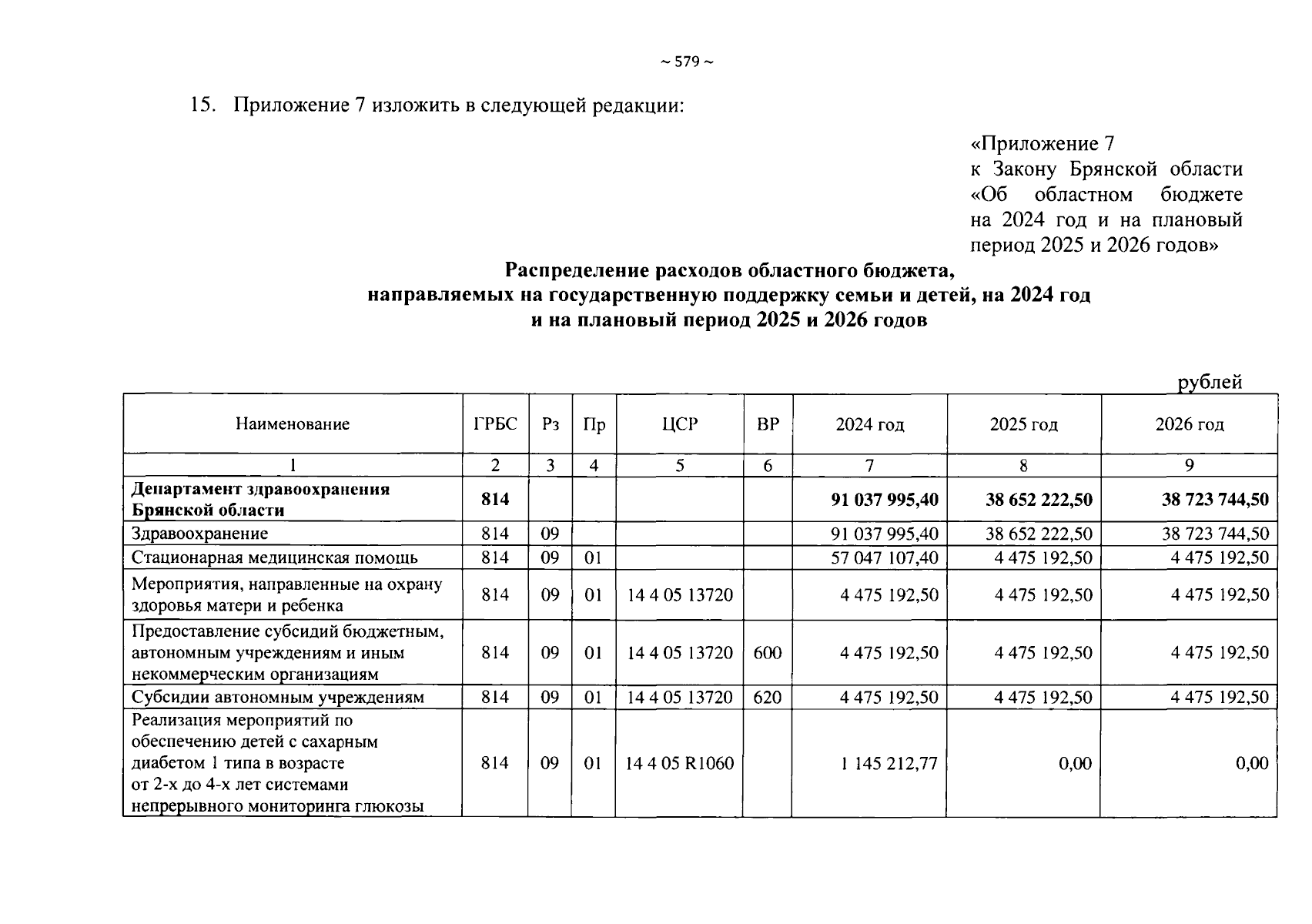 ~ 579 ~

15. Приложение 7 изложить в следующей редакции:

«Приложение 7
к Закону Брянской области «Об областном бюджете на 2024 год и на плановый период 2025 и 2026 годов»

Распределение расходов областного бюджета, направляемых на государственную поддержку семьи и детей, на 2024 год и на плановый период 2025 и 2026 годов

рублей

| Наименование | ГРБС | Рз | Пр | ЦСР | ВР | 2024 год | 2025 год | 2026 год |
|---|---|---|---|---|---|---|---|---|
| 1 | 2 | 3 | 4 | 5 | 6 | 7 | 8 | 9 |
| Департамент здравоохранения Брянской области | 814 | | | | | 91 037 995,40 | 38 652 222,50 | 38 723 744,50 |
| Здравоохранение | 814 | 09 | | | | 91 037 995,40 | 38 652 222,50 | 38 723 744,50 |
| Стационарная медицинская помощь | 814 | 09 | 01 | | | 57 047 107,40 | 4 475 192,50 | 4 475 192,50 |
| Мероприятия, направленные на охрану здоровья матери и ребенка | 814 | 09 | 01 | 14 4 05 13720 | | 4 475 192,50 | 4 475 192,50 | 4 475 192,50 |
| Предоставление субсидий бюджетным, автономным учреждениям и иным некоммерческим организациям | 814 | 09 | 01 | 14 4 05 13720 | 600 | 4 475 192,50 | 4 475 192,50 | 4 475 192,50 |
| Субсидии автономным учреждениям | 814 | 09 | 01 | 14 4 05 13720 | 620 | 4 475 192,50 | 4 475 192,50 | 4 475 192,50 |
| Реализация мероприятий по обеспечению детей с сахарным диабетом 1 типа в возрасте от 2-х до 4-х лет системами непрерывного мониторинга глюкозы | 814 | 09 | 01 | 14 4 05 R1060 | | 1 145 212,77 | 0,00 | 0,00 |